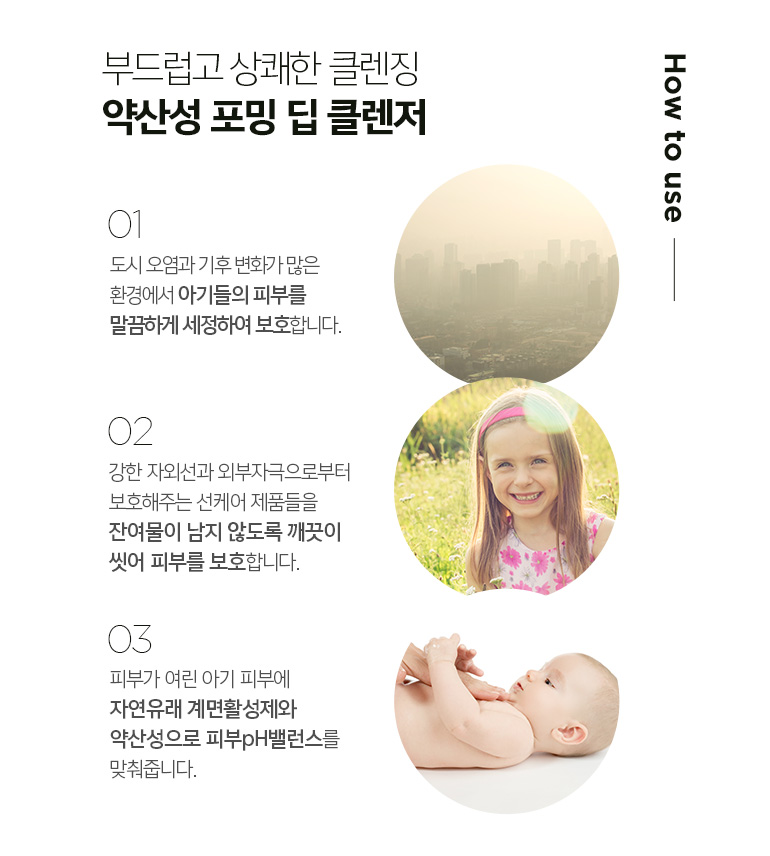 부드럽고 상쾌한 클렌징
약산성 포밍 딥 클렌저

How to use

01
도시 오염과 기후 변화가 많은 환경에서 아기들의 피부를 말끔하게 세정하여 보호합니다.

02
강한 자외선과 외부자극으로부터 보호해주는 선케어 제품들을 잔여물이 남지 않도록 깨끗이 씻어 피부를 보호합니다.

03
피부가 여린 아기 피부에 자연유래 계면활성제와 약산성으로 피부pH밸런스를 맞춰줍니다.